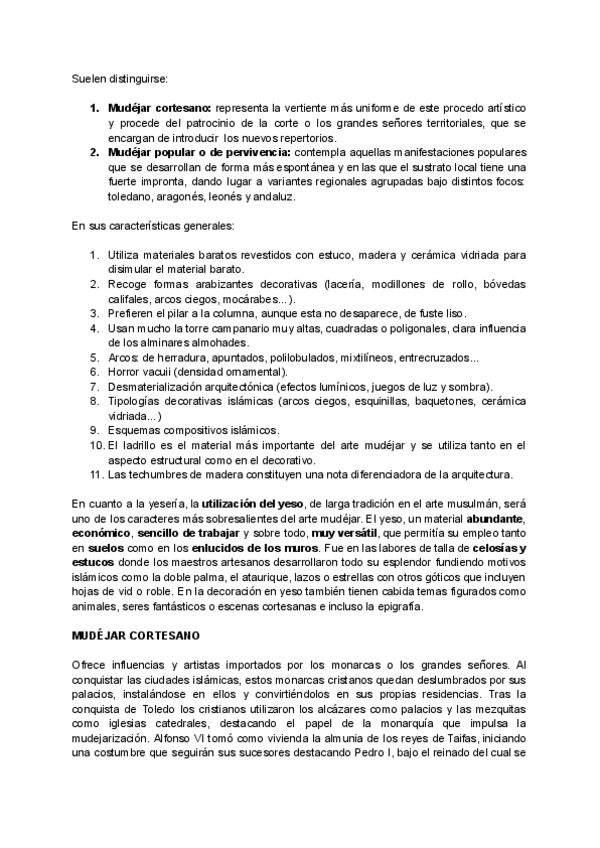 Suelen distinguirse:

1. **Mudéjar cortesano:** representa la vertiente más uniforme de este procedo artístico y procede del patrocinio de la corte o los grandes señores territoriales, que se encargan de introducir los nuevos repertorios.
2. **Mudéjar popular o de pervivencia:** contempla aquellas manifestaciones populares que se desarrollan de forma más espontánea y en las que el sustrato local tiene una fuerte impronta, dando lugar a variantes regionales agrupadas bajo distintos focos: toledano, aragonés, leonés y andaluz.

En sus características generales:

1. Utiliza materiales baratos revestidos con estuco, madera y cerámica vidriada para disimular el material barato.
2. Recoge formas arabizantes decorativas (lacería, modillones de rollo, bóvedas califales, arcos ciegos, mocárabes...).
3. Prefieren el pilar a la columna, aunque esta no desaparece, de fuste liso.
4. Usan mucho la torre campanario muy altas, cuadradas o poligonales, clara influencia de los alminares almohades.
5. Arcos: de herradura, apuntados, polilobulados, mixtilíneos, entrecruzados...
6. Horror vacuii (densidad ornamental).
7. Desmaterialización arquitectónica (efectos lumínicos, juegos de luz y sombra).
8. Tipologías decorativas islámicas (arcos ciegos, esquinillas, baquetones, cerámica vidriada...)
9. Esquemas compositivos islámicos.
10. El ladrillo es el material más importante del arte mudéjar y se utiliza tanto en el aspecto estructural como en el decorativo.
11. Las techumbres de madera constituyen una nota diferenciadora de la arquitectura.

En cuanto a la yesería, la **utilización del yeso**, de larga tradición en el arte musulmán, será uno de los caracteres más sobresalientes del arte mudéjar. El yeso, un material **abundante**, **económico**, **sencillo de trabajar** y sobre todo, **muy versátil**, que permitía su empleo tanto en **suelos** como en los **enlucidos de los muros**. Fue en las labores de talla de **celosías y estucos** donde los maestros artesanos desarrollaron todo su esplendor fundiendo motivos islámicos como la doble palma, el ataurique, lazos o estrellas con otros góticos que incluyen hojas de vid o roble. En la decoración en yeso también tienen cabida temas figurados como animales, seres fantásticos o escenas cortesanas e incluso la epigrafía.

**MUDÉJAR CORTESANO**

Ofrece influencias y artistas importados por los monarcas o los grandes señores. Al conquistar las ciudades islámicas, estos monarcas cristianos quedan deslumbrados por sus palacios, instalándose en ellos y convirtiéndolos en sus propias residencias. Tras la conquista de Toledo los cristianos utilizaron los alcázares como palacios y las mezquitas como iglesias catedrales, destacando el papel de la monarquía que impulsa la mudejarización. Alfonso VI tomó como vivienda la almunia de los reyes de Taifas, iniciando una costumbre que seguirán sus sucesores destacando Pedro I, bajo el reinado del cual se